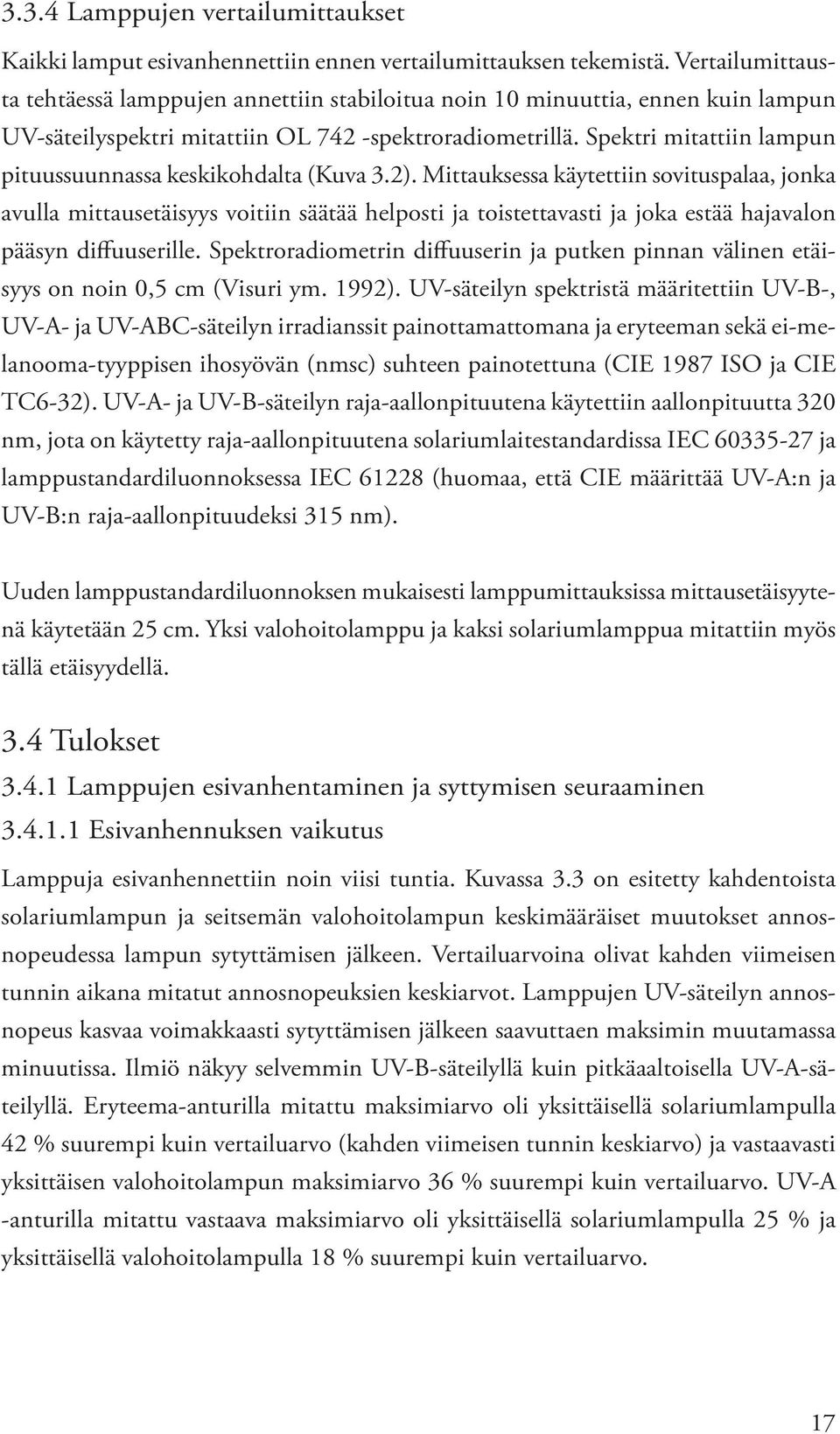 3.3.4 Lamppujen vertailumittaukset

Kaikki lamput esivanhennettiin ennen vertailumittauksen tekemistä. Vertailumittausta tehtäessä lamppujen annettiin stabiloitua noin 10 minuuttia, ennen kuin lampun UV-säteilyspektri mitattiin OL 742 -spektroradiometrillä. Spektri mitattiin lampun pituussuunnassa keskikohdalta (Kuva 3.2). Mittauksessa käytettiin sovituspalaa, jonka avulla mittausetäisyys voitiin säätää helposti ja toistettavasti ja joka estää hajavalon pääsyn diffuuserille. Spektroradiometrin diffuuserin ja putken pinnan välinen etäisyys on noin 0,5 cm (Visuri ym. 1992). UV-säteilyn spektristä määritettiin UV-B-, UV-A- ja UV-ABC-säteilyn irradianssit painottamattomana ja eryteeman sekä ei-melanooma-tyyppisen ihosyövän (nmsc) suhteen painotettuna (CIE 1987 ISO ja CIE TC6-32). UV-A- ja UV-B-säteilyn raja-aallonpituutena käytettiin aallonpituutta 320 nm, jota on käytetty raja-aallonpituutena solariumlaitestandardissa IEC 60335-27 ja lamppustandardiluonnoksessa IEC 61228 (huomaa, että CIE määrittää UV-A:n ja UV-B:n raja-aallonpituudeksi 315 nm).

Uuden lamppustandardiluonnoksen mukaisesti lamppumittauksissa mittausetäisyytenä käytetään 25 cm. Yksi valohoitolamppu ja kaksi solariumlamppua mitattiin myös tällä etäisyydellä.

3.4 Tulokset

3.4.1 Lamppujen esivanhentaminen ja syttymisen seuraaminen

3.4.1.1 Esivanhennuksen vaikutus

Lamppuja esivanhennettiin noin viisi tuntia. Kuvassa 3.3 on esitetty kahdentoista solariumlampun ja seitsemän valohoitolampun keskimääräiset muutokset annosnopeudessa lampun sytyttämisen jälkeen. Vertailuarvoina olivat kahden viimeisen tunnin aikana mitatut annosnopeuksien keskiarvot. Lamppujen UV-säteilyn annosnopeus kasvaa voimakkaasti sytyttämisen jälkeen saavuttaen maksimin muutamassa minuutissa. Ilmiö näkyy selvemmin UV-B-säteilyllä kuin pitkäaaltoisella UV-A-säteilyllä. Eryteema-anturilla mitattu maksimiarvo oli yksittäisellä solariumlampulla 42 % suurempi kuin vertailuarvo (kahden viimeisen tunnin keskiarvo) ja vastaavasti yksittäisen valohoitolampun maksimiarvo 36 % suurempi kuin vertailuarvo. UV-A -anturilla mitattu vastaava maksimiarvo oli yksittäisellä solariumlampulla 25 % ja yksittäisellä valohoitolampulla 18 % suurempi kuin vertailuarvo.

17